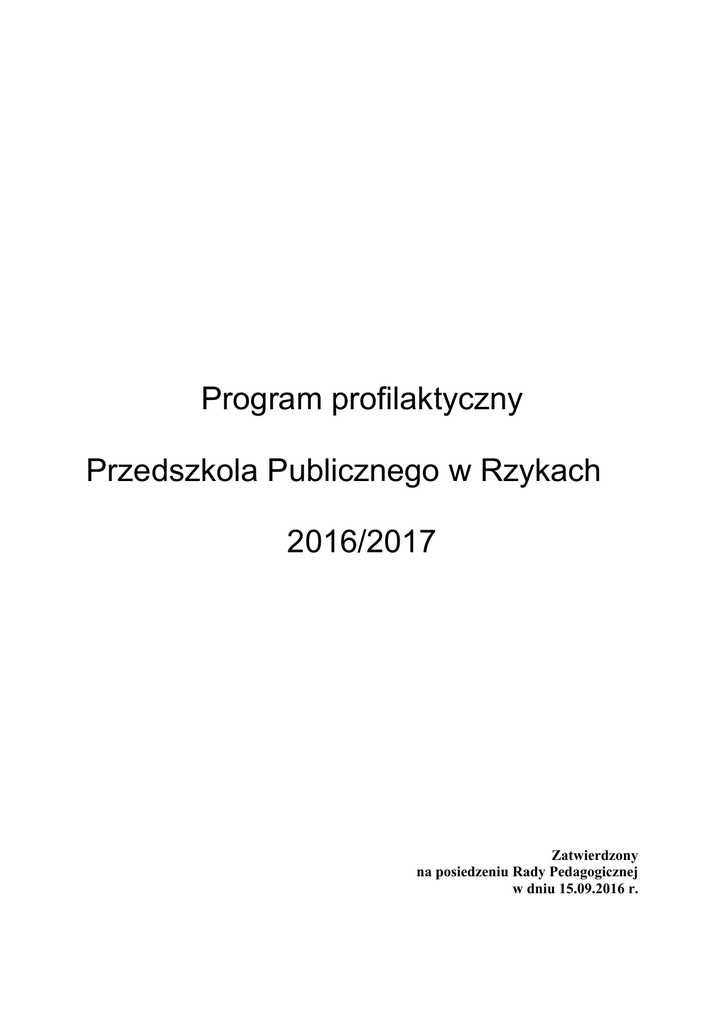 Program profilaktyczny

Przedszkola Publicznego w Rzykach

2016/2017

Zatwierdzony
na posiedzeniu Rady Pedagogicznej
w dniu 15.09.2016 r.